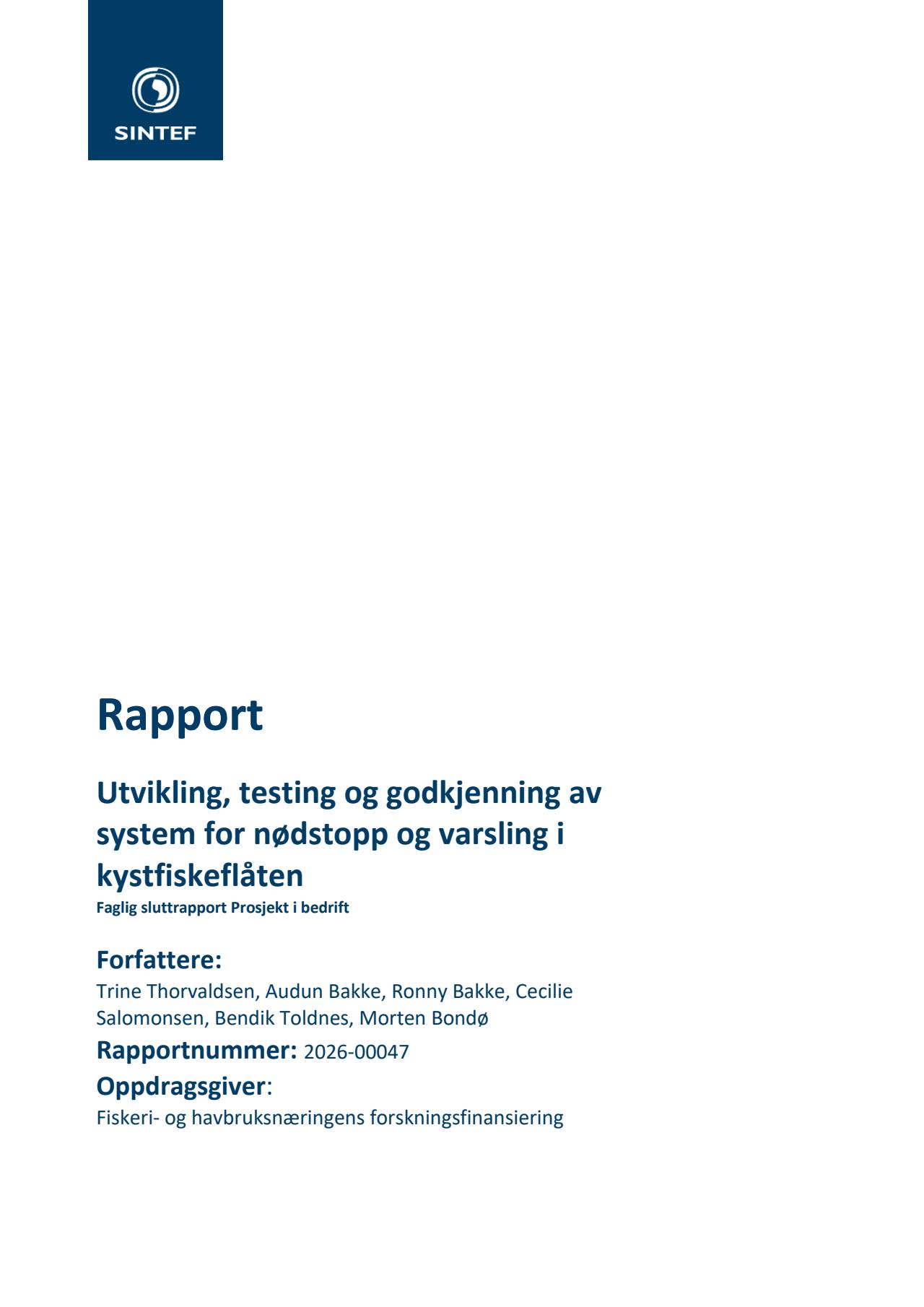 SINTEF

Rapport

Utvikling, testing og godkjenning av system for nødstopp og varsling i kystfiskeflåten

Faglig sluttrapport Prosjekt i bedrift

Forfattere:

Trine Thorvaldsen, Audun Bakke, Ronny Bakke, Cecilie Salomonsen, Bendik Toldnes, Morten Bondø

Rapportnummer: 2026-00047

Oppdragsgiver:

Fiskeri- og havbruksnæringens forskningsfinansiering